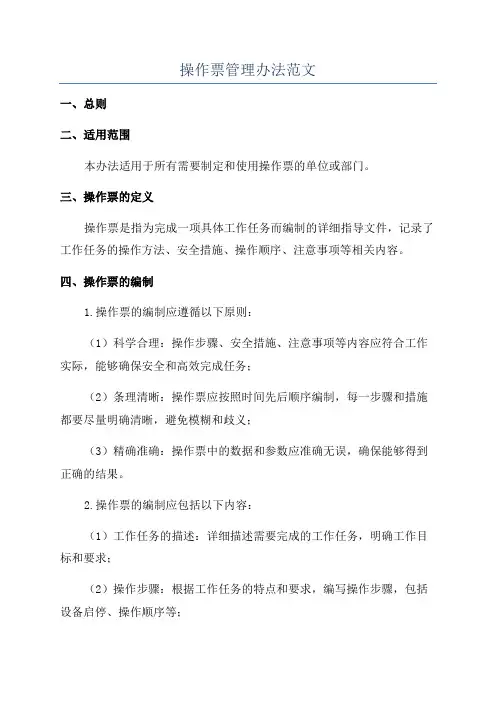 操作票管理办法范文

一、总则

二、适用范围

本办法适用于所有需要制定和使用操作票的单位或部门。

三、操作票的定义

操作票是指为完成一项具体工作任务而编制的详细指导文件，记录了工作任务的操作方法、安全措施、操作顺序、注意事项等相关内容。

四、操作票的编制

1.操作票的编制应遵循以下原则：

（1）科学合理：操作步骤、安全措施、注意事项等内容应符合工作实际，能够确保安全和高效完成任务；

（2）条理清晰：操作票应按照时间先后顺序编制，每一步骤和措施都要尽量明确清晰，避免模糊和歧义；

（3）精确准确：操作票中的数据和参数应准确无误，确保能够得到正确的结果。

2.操作票的编制应包括以下内容：

（1）工作任务的描述：详细描述需要完成的工作任务，明确工作目标和要求；

（2）操作步骤：根据工作任务的特点和要求，编写操作步骤，包括设备启停、操作顺序等；